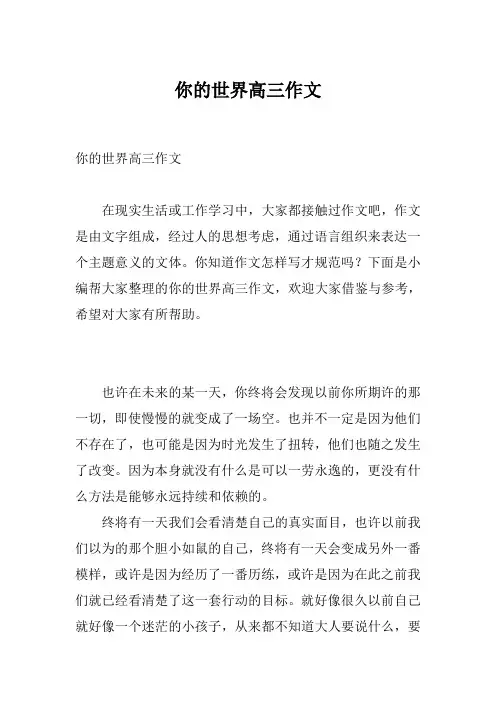 你的世界高三作文

你的世界高三作文

在现实生活或工作学习中，大家都接触过作文吧，作文是由文字组成，经过人的思想考虑，通过语言组织来表达一个主题意义的文体。你知道作文怎样写才规范吗？下面是小编帮大家整理的你的世界高三作文，欢迎大家借鉴与参考，希望对大家有所帮助。

也许在未来的某一天，你终将会发现以前你所期许的那一切，即使慢慢的就变成了一场空。也并不一定是因为他们不存在了，也可能是因为时光发生了扭转，他们也随之发生了改变。因为本身就没有什么是可以一劳永逸的，更没有什么方法是能够永远持续和依赖的。

终将有一天我们会看清楚自己的真实面目，也许以前我们以为的那个胆小如鼠的自己，终将有一天会变成另外一番模样，或许是因为经历了一番历练，或许是因为在此之前我们就已经看清楚了这一套行动的目标。就好像很久以前自己就好像一个迷茫的小孩子，从来都不知道大人要说什么，要